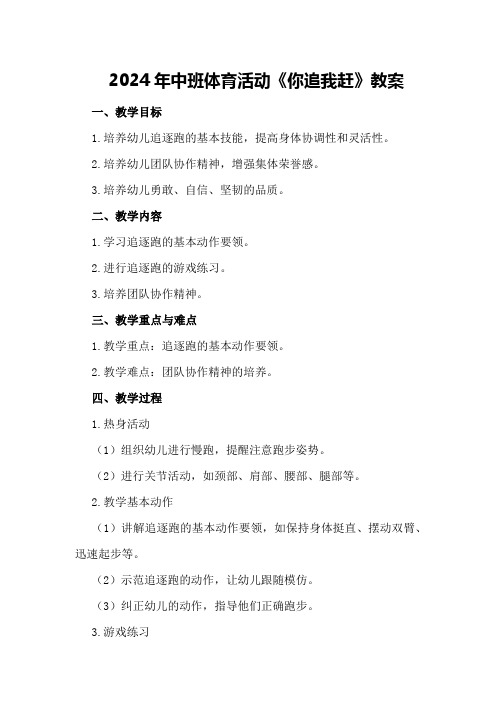 2024年中班体育活动《你追我赶》教案

一、教学目标

1.培养幼儿追逐跑的基本技能，提高身体协调性和灵活性。

2.培养幼儿团队协作精神，增强集体荣誉感。

3.培养幼儿勇敢、自信、坚韧的品质。

二、教学内容

1.学习追逐跑的基本动作要领。

2.进行追逐跑的游戏练习。

3.培养团队协作精神。

三、教学重点与难点

1.教学重点：追逐跑的基本动作要领。

2.教学难点：团队协作精神的培养。

四、教学过程

1.热身活动

（1）组织幼儿进行慢跑，提醒注意跑步姿势。

（2）进行关节活动，如颈部、肩部、腰部、腿部等。

2.教学基本动作

（1）讲解追逐跑的基本动作要领，如保持身体挺直、摆动双臂、迅速起步等。

（2）示范追逐跑的动作，让幼儿跟随模仿。

（3）纠正幼儿的动作，指导他们正确跑步。

3.游戏练习